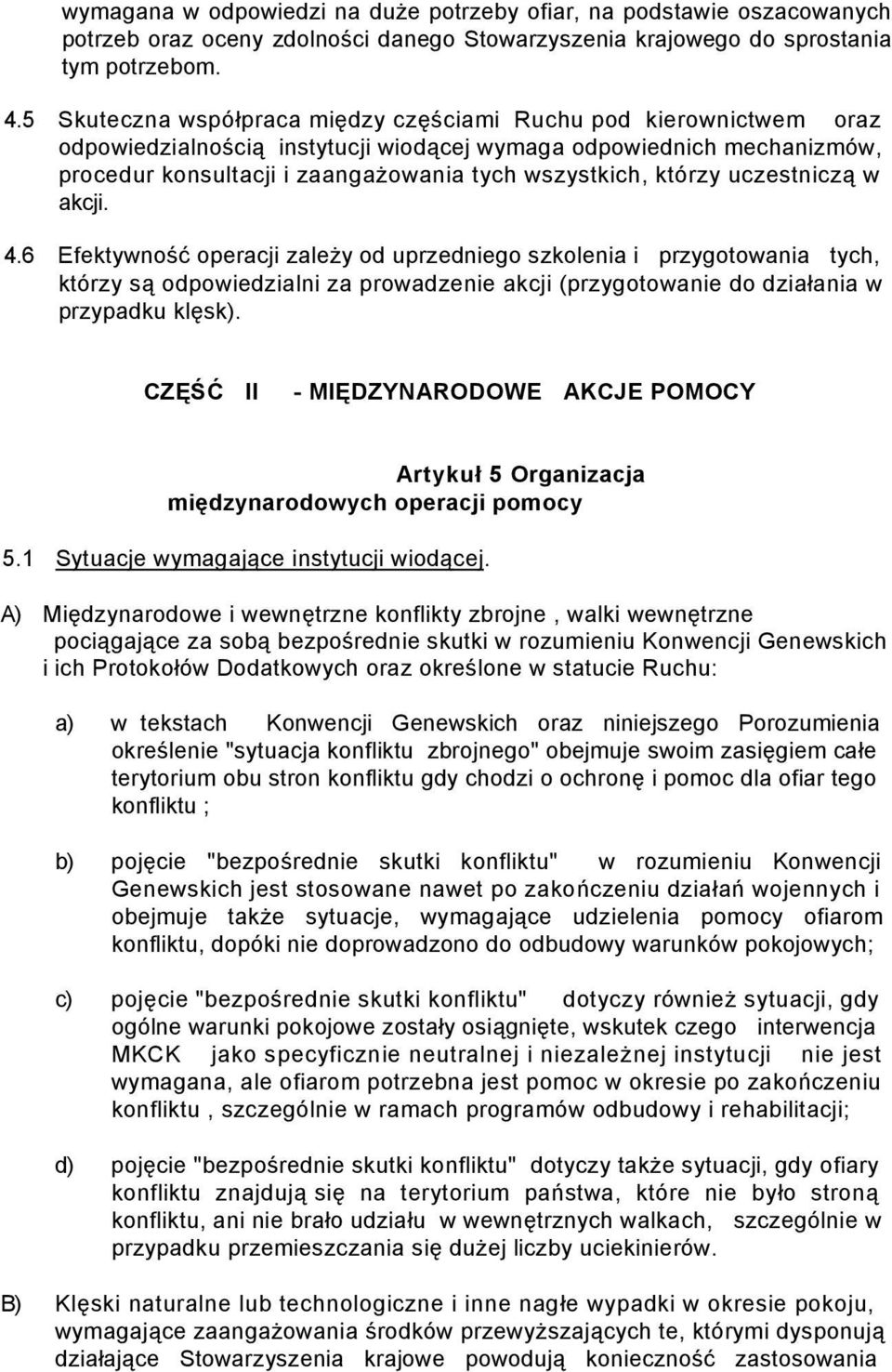 wymagana w odpowiedzi na duże potrzeby ofiar, na podstawie oszacowanych potrzeb oraz oceny zdolności danego Stowarzyszenia krajowego do sprostania tym potrzebom.

4.5 Skuteczna współpraca między częściami Ruchu pod kierownictwem oraz odpowiedzialnością instytucji wiodącej wymaga odpowiednich mechanizmów, procedur konsultacji i zaangażowania tych wszystkich, którzy uczestniczą w akcji.

4.6 Efektywność operacji zależy od uprzedniego szkolenia i przygotowania tych, którzy są odpowiedzialni za prowadzenie akcji (przygotowanie do działania w przypadku klęsk).

CZĘŚĆ II - MIĘDZYNARODOWE AKCJE POMOCY

Artykuł 5 Organizacja międzynarodowych operacji pomocy

5.1 Sytuacje wymagające instytucji wiodącej.

A) Międzynarodowe i wewnętrzne konflikty zbrojne , walki wewnętrzne pociągające za sobą bezpośrednie skutki w rozumieniu Konwencji Genewskich i ich Protokołów Dodatkowych oraz określone w statucie Ruchu:

a) w tekstach Konwencji Genewskich oraz niniejszego Porozumienia określenie "sytuacja konfliktu zbrojnego" obejmuje swoim zasięgiem całe terytorium obu stron konfliktu gdy chodzi o ochronę i pomoc dla ofiar tego konfliktu ;

b) pojęcie "bezpośrednie skutki konfliktu" w rozumieniu Konwencji Genewskich jest stosowane nawet po zakończeniu działań wojennych i obejmuje także sytuacje, wymagające udzielenia pomocy ofiarom konfliktu, dopóki nie doprowadzono do odbudowy warunków pokojowych;

c) pojęcie "bezpośrednie skutki konfliktu" dotyczy również sytuacji, gdy ogólne warunki pokojowe zostały osiągnięte, wskutek czego interwencja MKCK jako specyficznie neutralnej i niezależnej instytucji nie jest wymagana, ale ofiarom potrzebna jest pomoc w okresie po zakończeniu konfliktu , szczególnie w ramach programów odbudowy i rehabilitacji;

d) pojęcie "bezpośrednie skutki konfliktu" dotyczy także sytuacji, gdy ofiary konfliktu znajdują się na terytorium państwa, które nie było stroną konfliktu, ani nie brało udziału w wewnętrznych walkach, szczególnie w przypadku przemieszczania się dużej liczby uciekinierów.

B) Klęski naturalne lub technologiczne i inne nagłe wypadki w okresie pokoju, wymagające zaangażowania środków przewyższających te, którymi dysponują działające Stowarzyszenia krajowe powodują konieczność zastosowania